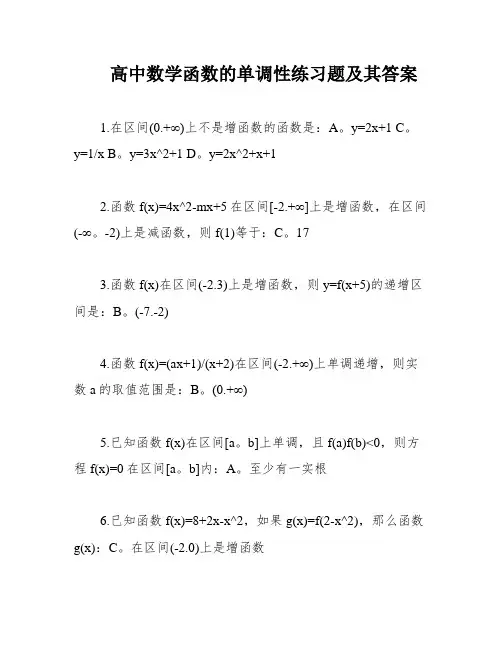 高中数学函数的单调性练习题及其答案

1.在区间(0.+∞)上不是增函数的函数是：A。y=2x+1 C。y=1/x B。y=3x^2+1 D。y=2x^2+x+1

2.函数 f(x)=4x^2-mx+5 在区间[-2.+∞]上是增函数，在区间(-∞。-2)上是减函数，则 f(1)等于：C。17

3.函数 f(x)在区间(-2.3)上是增函数，则 y=f(x+5)的递增区间是：B。(-7.-2)

4.函数 f(x)=(ax+1)/(x+2)在区间(-2.+∞)上单调递增，则实数 a 的取值范围是：B。(0.+∞)

5.已知函数 f(x)在区间[a。b]上单调，且 f(a)f(b)<0，则方程 f(x)=0 在区间[a。b]内：A。至少有一实根

6.已知函数 f(x)=8+2x-x^2，如果 g(x)=f(2-x^2)，那么函数 g(x)：C。在区间(-2.0)上是增函数